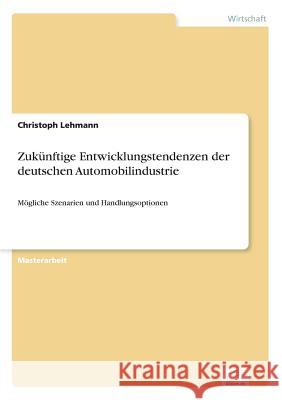 Wirtschaft

Christoph Lehmann

Zukünftige Entwicklungstendenzen der deutschen Automobilindustrie

Mögliche Szenarien und Handlungsoptionen

Masterarbeit

Kraina Książek